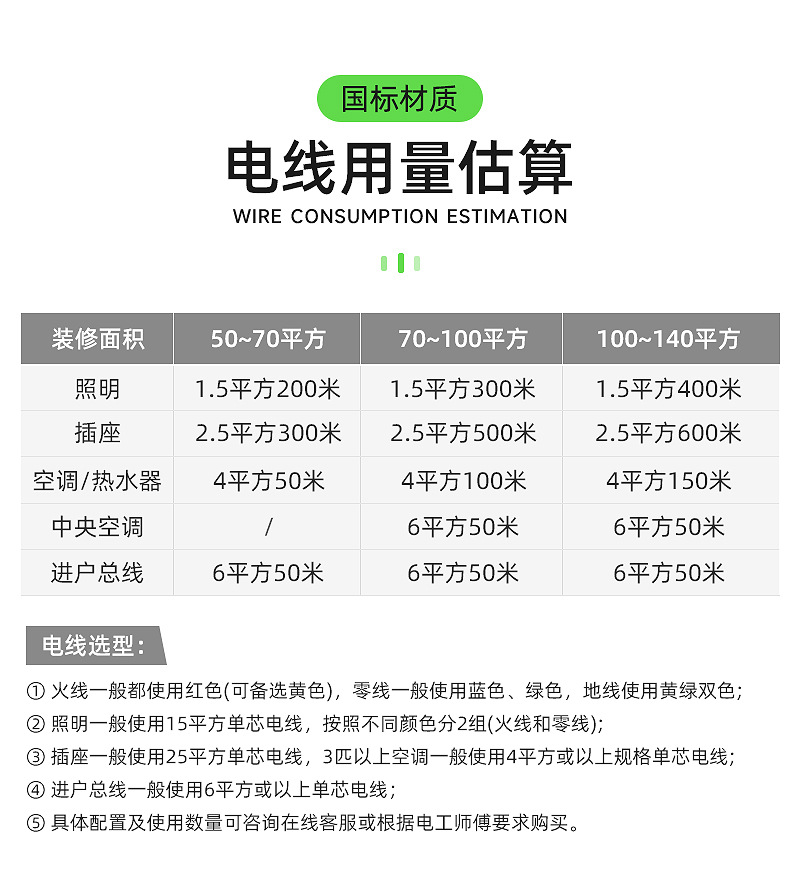 国标材质

电线用量估算

WIRE CONSUMPTION ESTIMATION

| 装修面积 | 50~70平方 | 70~100平方 | 100~140平方 |
|---|---|---|---|
| 照明 | 1.5平方200米 | 1.5平方300米 | 1.5平方400米 |
| 插座 | 2.5平方300米 | 2.5平方500米 | 2.5平方600米 |
| 空调/热水器 | 4平方50米 | 4平方100米 | 4平方150米 |
| 中央空调 | / | 6平方50米 | 6平方50米 |
| 进户总线 | 6平方50米 | 6平方50米 | 6平方50米 |

电线选型：

① 火线一般都使用红色(可备选黄色)，零线一般使用蓝色、绿色，地线使用黄绿双色；
② 照明一般使用15平方单芯电线，按照不同颜色分2组(火线和零线)；
③ 插座一般使用25平方单芯电线，3匹以上空调一般使用4平方或以上规格单芯电线；
④ 进户总线一般使用6平方或以上单芯电线；
⑤ 具体配置及使用数量可咨询在线客服或根据电工师傅要求购买。